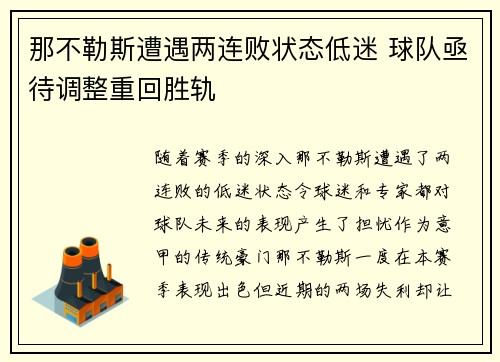 那不勒斯遭遇两连败状态低迷 球队亟待调整重回胜轨

随着赛季的深入那不勒斯遭遇了两连败的低迷状态令球迷和专家都对球队未来的表现产生了担忧作为意甲的传统豪门那不勒斯一度在本赛季表现出色但近期的两场失利却让